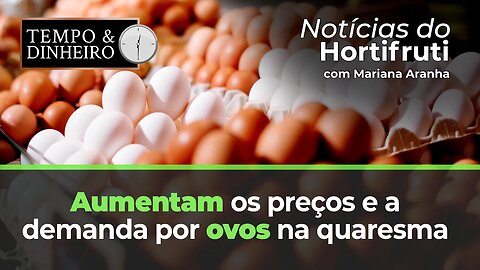 TEMPO & DINHEIRO

Notícias do Hortifruti
com Mariana Aranha

Aumentam os preços e a demanda por ovos na quaresma